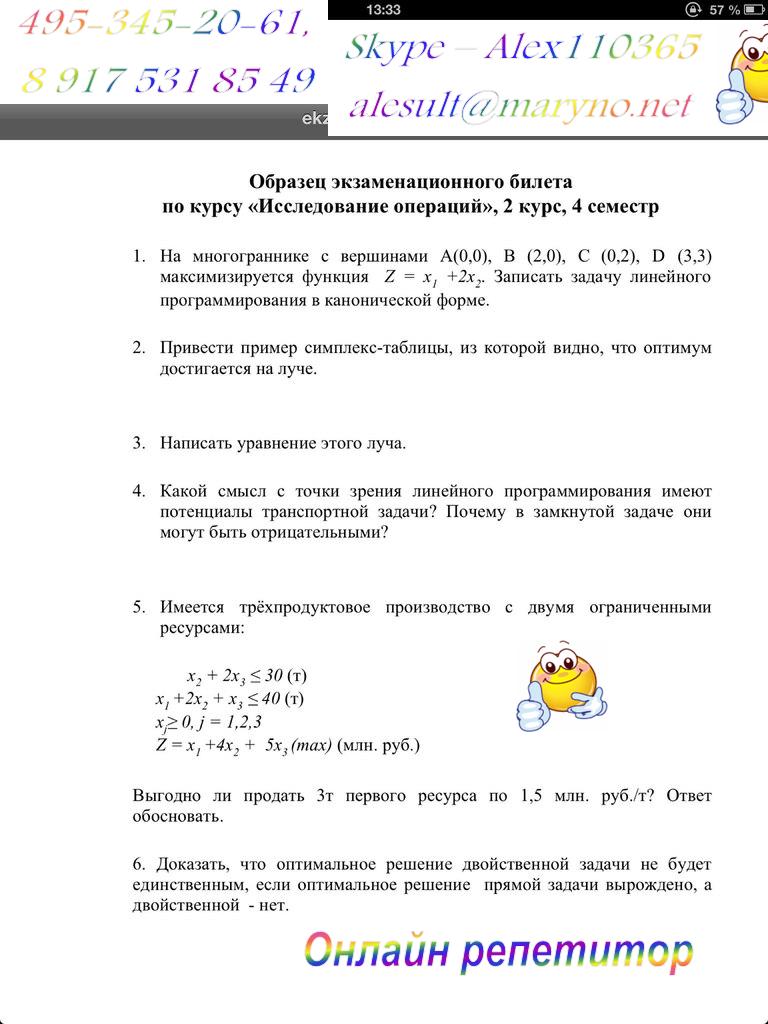 495-345-20-61,
8 917 531 85 49

13:33
57 %

Skype – Alex110365
alcsult@maryno.net

ekz

Образец экзаменационного билета
по курсу «Исследование операций», 2 курс, 4 семестр

1. На многограннике с вершинами A(0,0), B (2,0), C (0,2), D (3,3) максимизируется функция $Z = x_1 + 2x_2$. Записать задачу линейного программирования в канонической форме.

2. Привести пример симплекс-таблицы, из которой видно, что оптимум достигается на луче.

3. Написать уравнение этого луча.

4. Какой смысл с точки зрения линейного программирования имеют потенциалы транспортной задачи? Почему в замкнутой задаче они могут быть отрицательными?

5. Имеется трёхпродуктовое производство с двумя ограниченными ресурсами:

$x_2 + 2x_3 \leq 30$ (т)
$x_1 + 2x_2 + x_3 \leq 40$ (т)
$x_j \geq 0, j = 1,2,3$
$Z = x_1 + 4x_2 + 5x_3 (max)$ (млн. руб.)

Выгодно ли продать 3т первого ресурса по 1,5 млн. руб./т? Ответ обосновать.

6. Доказать, что оптимальное решение двойственной задачи не будет единственным, если оптимальное решение прямой задачи вырождено, а двойственной - нет.

Онлайн репетитор